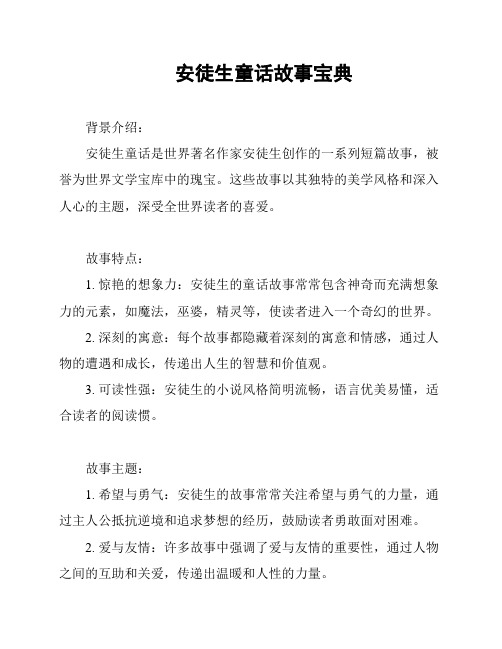 安徒生童话故事宝典

背景介绍：

安徒生童话是世界著名作家安徒生创作的一系列短篇故事，被誉为世界文学宝库中的瑰宝。这些故事以其独特的美学风格和深入人心的主题，深受全世界读者的喜爱。

故事特点：

1. 惊艳的想象力：安徒生的童话故事常常包含神奇而充满想象力的元素，如魔法，巫婆，精灵等，使读者进入一个奇幻的世界。

2. 深刻的寓意：每个故事都隐藏着深刻的寓意和情感，通过人物的遭遇和成长，传递出人生的智慧和价值观。

3. 可读性强：安徒生的小说风格简明流畅，语言优美易懂，适合读者的阅读惯。

故事主题：

1. 希望与勇气：安徒生的故事常常关注希望与勇气的力量，通过主人公抵抗逆境和追求梦想的经历，鼓励读者勇敢面对困难。

2. 爱与友情：许多故事中强调了爱与友情的重要性，通过人物之间的互助和关爱，传递出温暖和人性的力量。